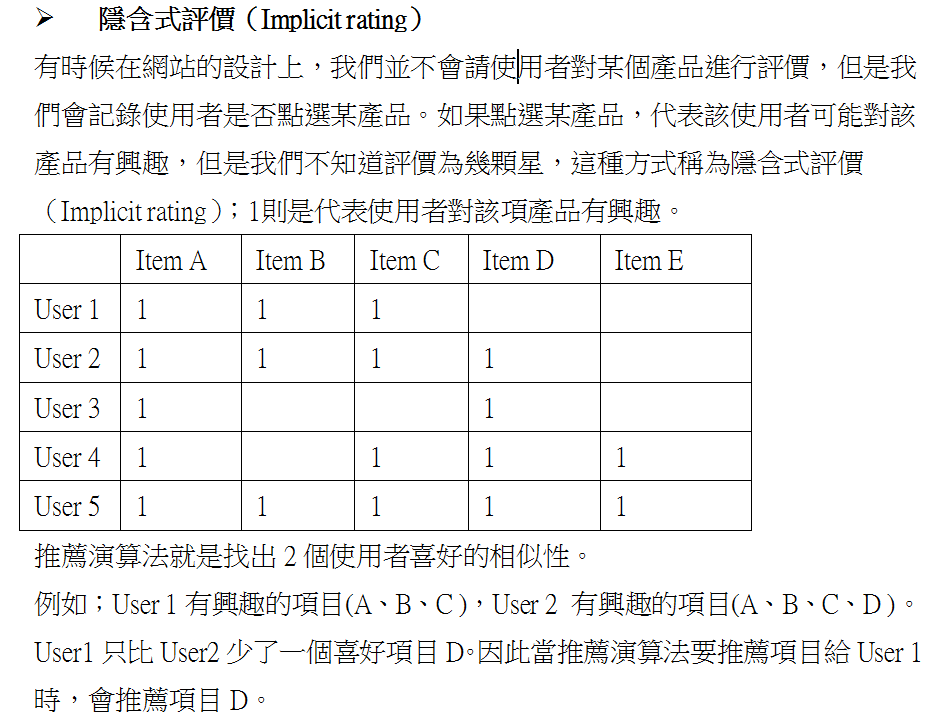 ➢ 隱含式評價（Implicit rating）

有時候在網站的設計上，我們並不會請使用者對某個產品進行評價，但是我們會記錄使用者是否點選某產品。如果點選某產品，代表該使用者可能對該產品有興趣，但是我們不知道評價為幾顆星，這種方式稱為隱含式評價（Implicit rating）；1則是代表使用者對該項產品有興趣。

| | Item A | Item B | Item C | Item D | Item E |
|---|---|---|---|---|---|
| User 1 | 1 | 1 | 1 | | |
| User 2 | 1 | 1 | 1 | 1 | |
| User 3 | 1 | | | 1 | |
| User 4 | 1 | | 1 | 1 | 1 |
| User 5 | 1 | 1 | 1 | 1 | 1 |

推薦演算法就是找出 2 個使用者喜好的相似性。

例如；User 1 有興趣的項目(A、B、C)，User 2 有興趣的項目(A、B、C、D)。User1 只比 User2 少了一個喜好項目 D。因此當推薦演算法要推薦項目給 User 1 時，會推薦項目 D。